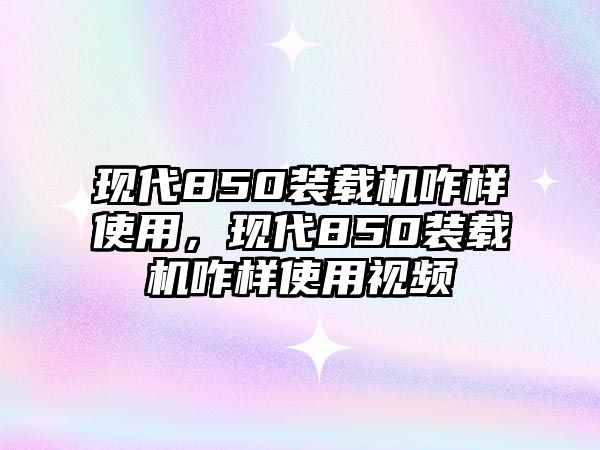 现代850装载机咋样使用，现代850装载机咋样使用视频